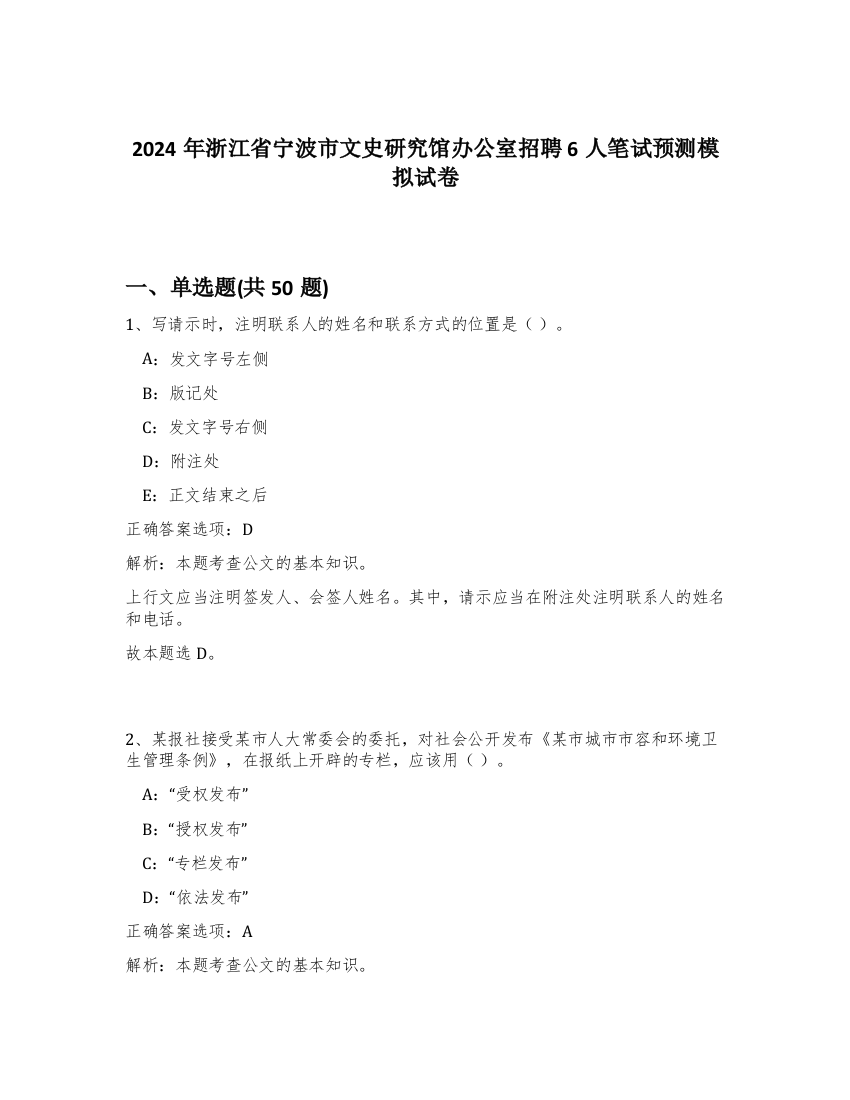 2024 年浙江省宁波市文史研究馆办公室招聘 6 人笔试预测模拟试卷

一、单选题(共 50 题)

1、写请示时，注明联系人的姓名和联系方式的位置是（ ）。

A：发文字号左侧

B：版记处

C：发文字号右侧

D：附注处

E：正文结束之后

正确答案选项：D

解析：本题考查公文的基本知识。

上行文应当注明签发人、会签人姓名。其中，请示应当在附注处注明联系人的姓名和电话。

故本题选 D。

2、某报社接受某市人大常委会的委托，对社会公开发布《某市城市市容和环境卫生管理条例》，在报纸上开辟的专栏，应该用（ ）。

A：“受权发布”

B：“授权发布”

C：“专栏发布”

D：“依法发布”

正确答案选项：A

解析：本题考查公文的基本知识。